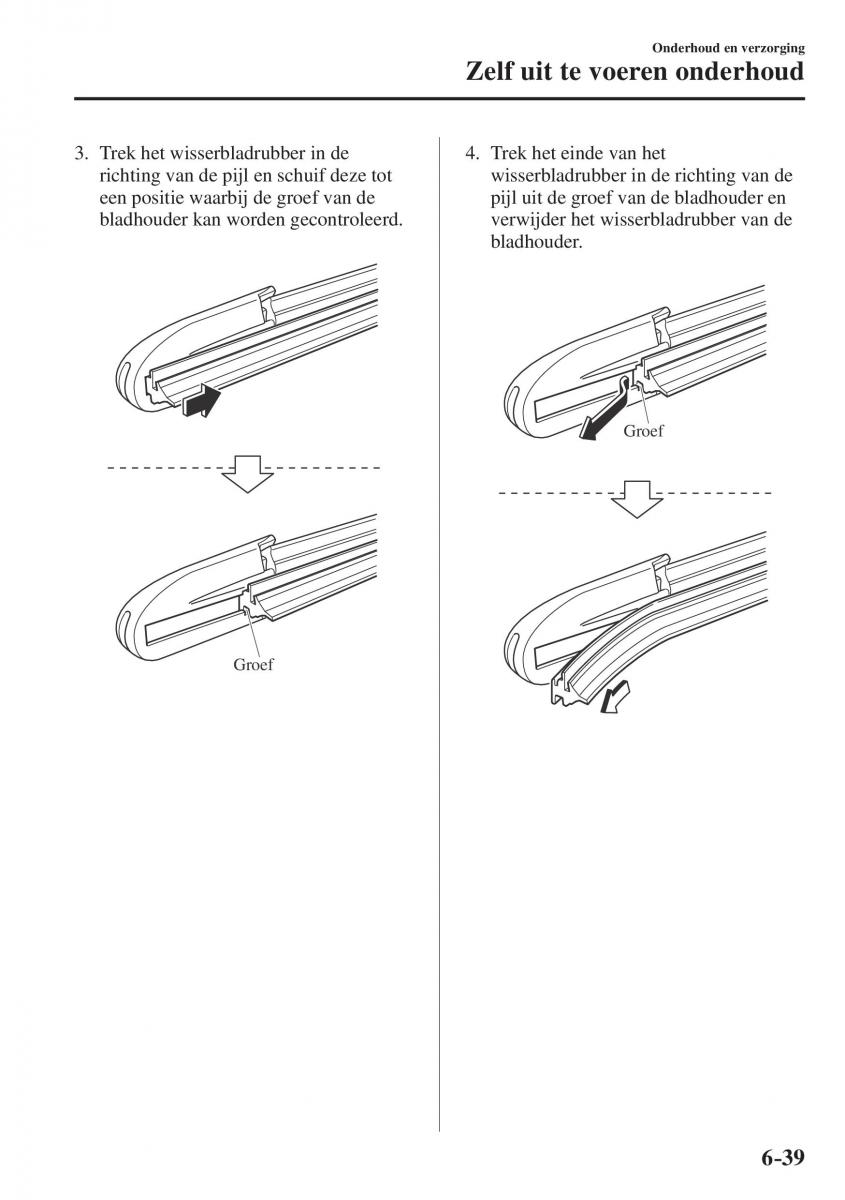 Onderhoud en verzorging
Zelf uit te voeren onderhoud

3. Trek het wisserbladrubber in de richting van de pijl en schuif deze tot een positie waarbij de groef van de bladhouder kan worden gecontroleerd.

Groef

4. Trek het einde van het wisserbladrubber in de richting van de pijl uit de groef van de bladhouder en verwijder het wisserbladrubber van de bladhouder.

Groef

6-39